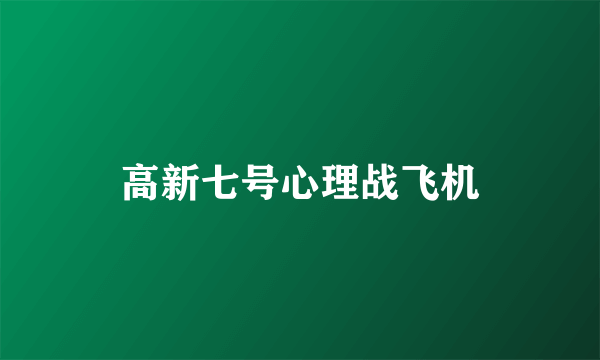 高新七号心理战飞机